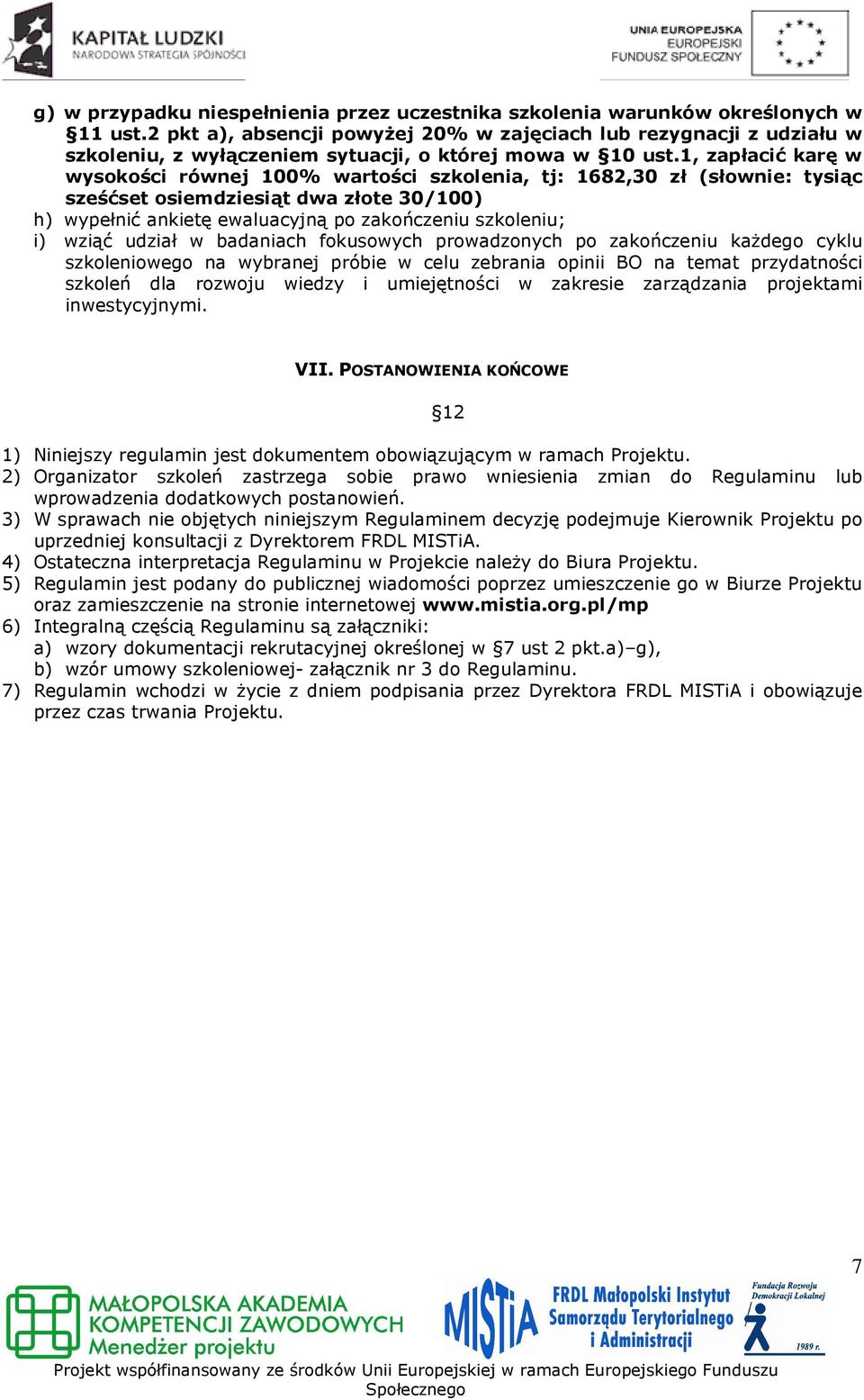 KAPITAŁ LUDZKI
NARODOWA STRATEGIA SPÓJNOŚCI

UNIA EUROPEJSKA
EUROPEJSKI
FUNDUSZ SPOŁECZNY

g) w przypadku niespełnienia przez uczestnika szkolenia warunków określonych w §11 ust.2 pkt a), absencji powyżej 20% w zajęciach lub rezygnacji z udziału w szkoleniu, z wyłączeniem sytuacji, o której mowa w §10 ust.1, zapłacić karę w wysokości równej 100% wartości szkolenia, tj: 1682,30 zł (słownie: tysiąc sześćset osiemdziesiąt dwa złote 30/100)
h) wypełnić ankietę ewaluacyjną po zakończeniu szkoleniu;
i) wziąć udział w badaniach fokusowych prowadzonych po zakończeniu każdego cyklu szkoleniowego na wybranej próbie w celu zebrania opinii BO na temat przydatności szkoleń dla rozwoju wiedzy i umiejętności w zakresie zarządzania projektami inwestycyjnymi.

VII. POSTANOWIENIA KOŃCOWE

§12

1) Niniejszy regulamin jest dokumentem obowiązującym w ramach Projektu.
2) Organizator szkoleń zastrzega sobie prawo wniesienia zmian do Regulaminu lub wprowadzenia dodatkowych postanowień.
3) W sprawach nie objętych niniejszym Regulaminem decyzję podejmuje Kierownik Projektu po uprzedniej konsultacji z Dyrektorem FRDL MISTiA.
4) Ostateczna interpretacja Regulaminu w Projekcie należy do Biura Projektu.
5) Regulamin jest podany do publicznej wiadomości poprzez umieszczenie go w Biurze Projektu oraz zamieszczenie na stronie internetowej www.mistia.org.pl/mp
6) Integralną częścią Regulaminu są załączniki:
a) wzory dokumentacji rekrutacyjnej określonej w §7 ust 2 pkt.a)–g),
b) wzór umowy szkoleniowej- załącznik nr 3 do Regulaminu.
7) Regulamin wchodzi w życie z dniem podpisania przez Dyrektora FRDL MISTiA i obowiązuje przez czas trwania Projektu.

7

MAŁOPOLSKA AKADEMIA KOMPETENCJI ZAWODOWYCH
Menedżer projektu

MISTiA
FRDL Małopolski Instytut Samorządu Terytorialnego i Administracji

Fundacja Rozwoju Demokracji Lokalnej
1989 r.

Projekt współfinansowany ze środków Unii Europejskiej w ramach Europejskiego Funduszu Społecznego